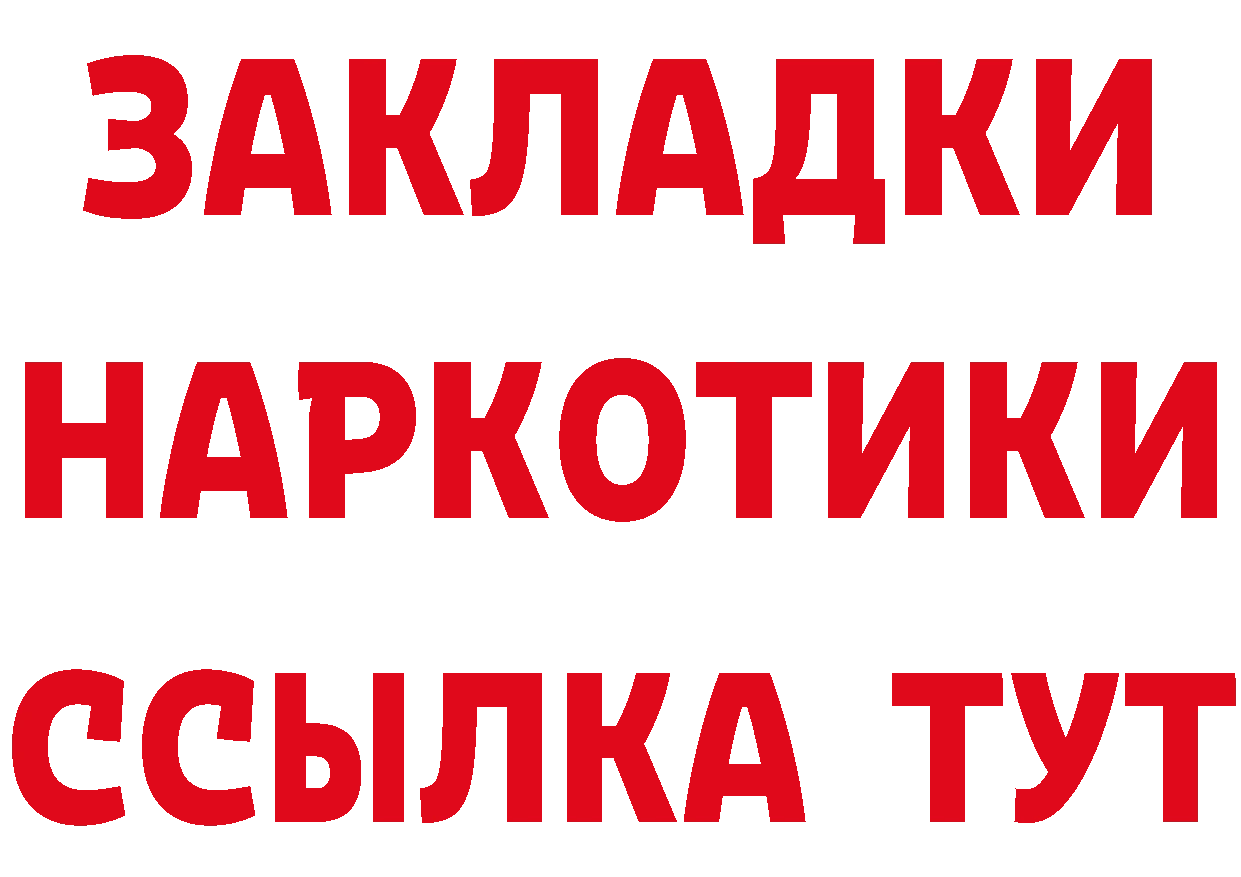 ЗАКЛАДКИ
НАРКОТИКИ
ССЫЛКА ТУТ